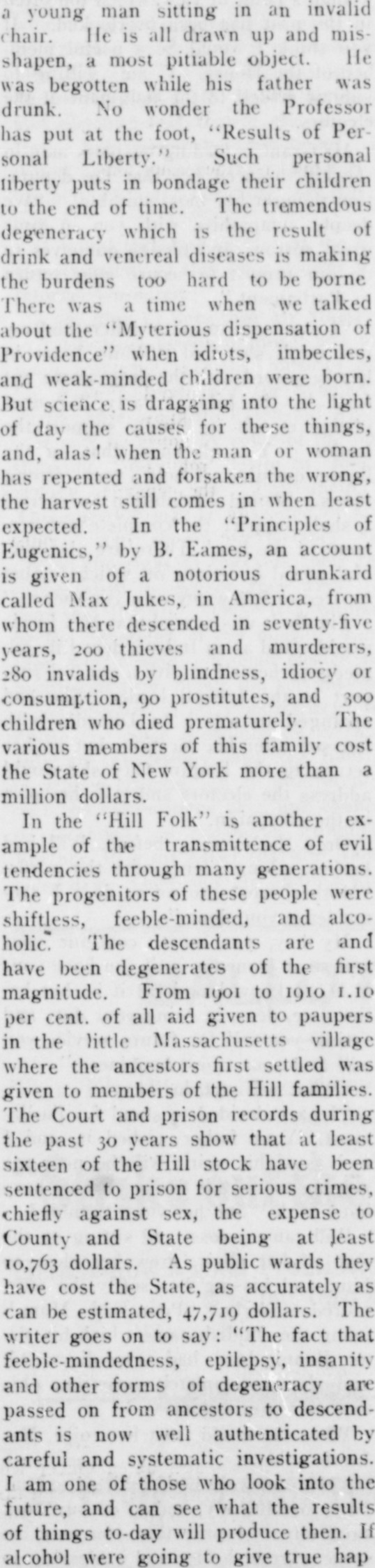 a young man sitting in an invalid chair. He is all drawn up and misshapen, a most pitiable object. He was begotten while his father was drunk. No wonder the Professor has put at the foot, "Results of Personal Liberty." Such personal liberty puts in bondage their children to the end of time. The tremendous degeneracy which is the result of drink and venereal diseases is making the burdens too hard to be borne There was a time when we talked about the "Myterious dispensation of Providence" when idiots, imbeciles, and weak-minded children were born. But science is dragging into the light of day the causes for these things, and, alas! when the man or woman has repented and forsaken the wrong, the harvest still comes in when least expected. In the "Principles of Eugenics," by B. Eames, an account is given of a notorious drunkard called Max Jukes, in America, from whom there descended in seventy-five years, 200 thieves and murderers, 280 invalids by blindness, idiocy or consumption, 90 prostitutes, and 300 children who died prematurely. The various members of this family cost the State of New York more than a million dollars.

In the "Hill Folk" is another example of the transmittence of evil tendencies through many generations. The progenitors of these people were shiftless, feeble-minded, and alcoholic. The descendants are and have been degenerates of the first magnitude. From 1901 to 1910 1.10 per cent. of all aid given to paupers in the little Massachusetts village where the ancestors first settled was given to members of the Hill families. The Court and prison records during the past 30 years show that at least sixteen of the Hill stock have been sentenced to prison for serious crimes, chiefly against sex, the expense to County and State being at least 10,763 dollars. As public wards they have cost the State, as accurately as can be estimated, 47,719 dollars. The writer goes on to say: "The fact that feeble-mindedness, epilepsy, insanity and other forms of degeneracy are passed on from ancestors to descendants is now well authenticated by careful and systematic investigations. I am one of those who look into the future, and can see what the results of things to-day will produce then. If alcohol were going to give true hap